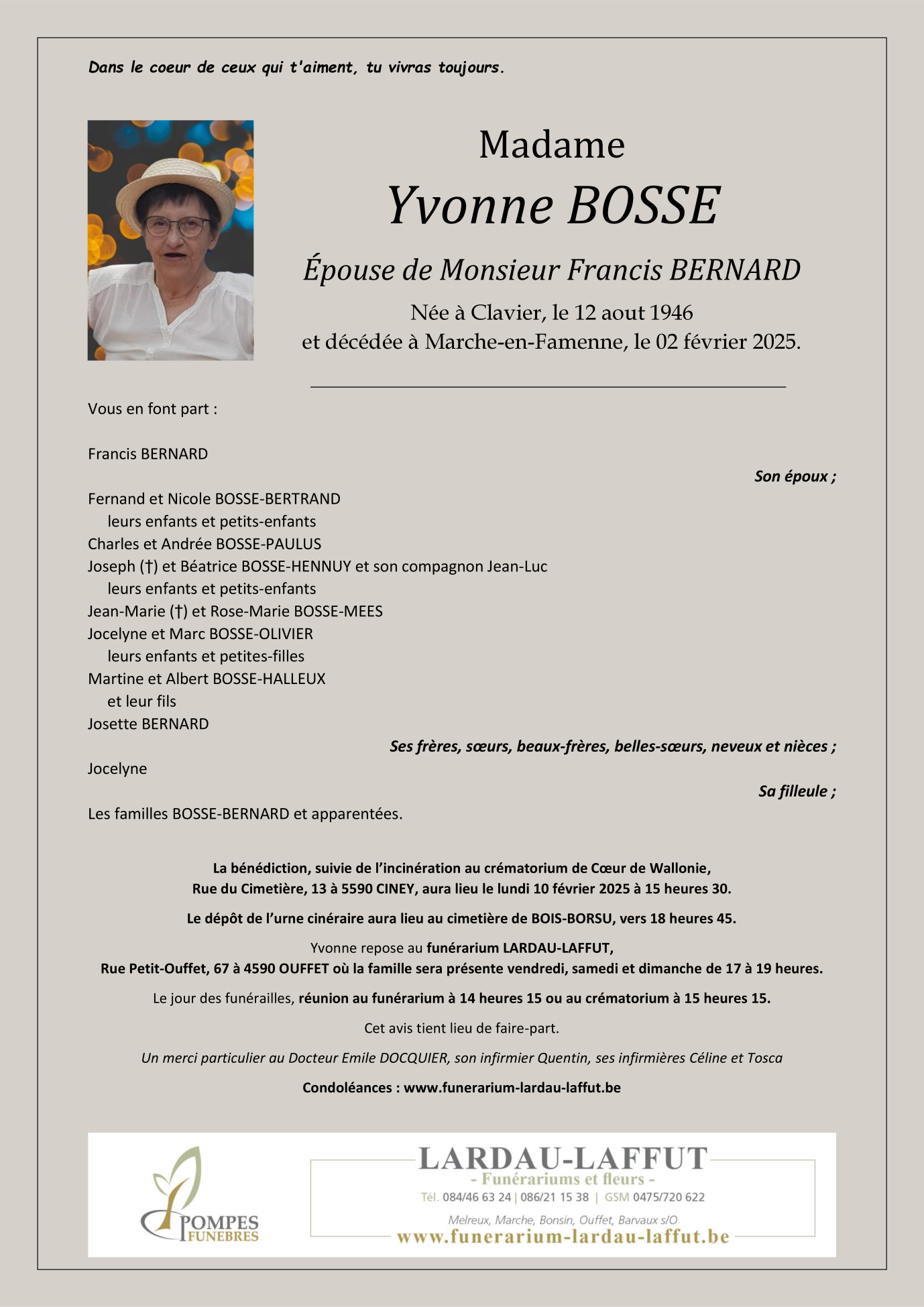 Dans le coeur de ceux qui t'aiment, tu vivras toujours.

Madame

Yvonne BOSSE

Épouse de Monsieur Francis BERNARD

Née à Clavier, le 12 aout 1946
et décédée à Marche-en-Famenne, le 02 février 2025.

Vous en font part :

Francis BERNARD

Son époux ;

Fernand et Nicole BOSSE-BERTRAND
leurs enfants et petits-enfants
Charles et Andrée BOSSE-PAULUS
Joseph (†) et Béatrice BOSSE-HENNUY et son compagnon Jean-Luc
leurs enfants et petits-enfants
Jean-Marie (†) et Rose-Marie BOSSE-MEES
Jocelyne et Marc BOSSE-OLIVIER
leurs enfants et petites-filles
Martine et Albert BOSSE-HALLEUX
et leur fils
Josette BERNARD

Ses frères, sœurs, beaux-frères, belles-sœurs, neveux et nièces ;

Jocelyne

Sa filleule ;

Les familles BOSSE-BERNARD et apparentées.

La bénédiction, suivie de l'incinération au crématorium de Cœur de Wallonie,
Rue du Cimetière, 13 à 5590 CINEY, aura lieu le lundi 10 février 2025 à 15 heures 30.

Le dépôt de l'urne cinéraire aura lieu au cimetière de BOIS-BORSU, vers 18 heures 45.

Yvonne repose au funérarium LARDAU-LAFFUT,
Rue Petit-Ouffet, 67 à 4590 OUFFET où la famille sera présente vendredi, samedi et dimanche de 17 à 19 heures.

Le jour des funérailles, réunion au funérarium à 14 heures 15 ou au crématorium à 15 heures 15.

Cet avis tient lieu de faire-part.

Un merci particulier au Docteur Emile DOCQUIER, son infirmier Quentin, ses infirmières Céline et Tosca

Condoléances : www.funerarium-lardau-laffut.be

POMPES FUNEBRES

LARDAU-LAFFUT
- Funérariums et fleurs -
Tél. 084/46 63 24 | 086/21 15 38 | GSM 0475/720 622
Melreux, Marche, Bonsin, Ouffet, Barvaux s/O
www.funerarium-lardau-laffut.be